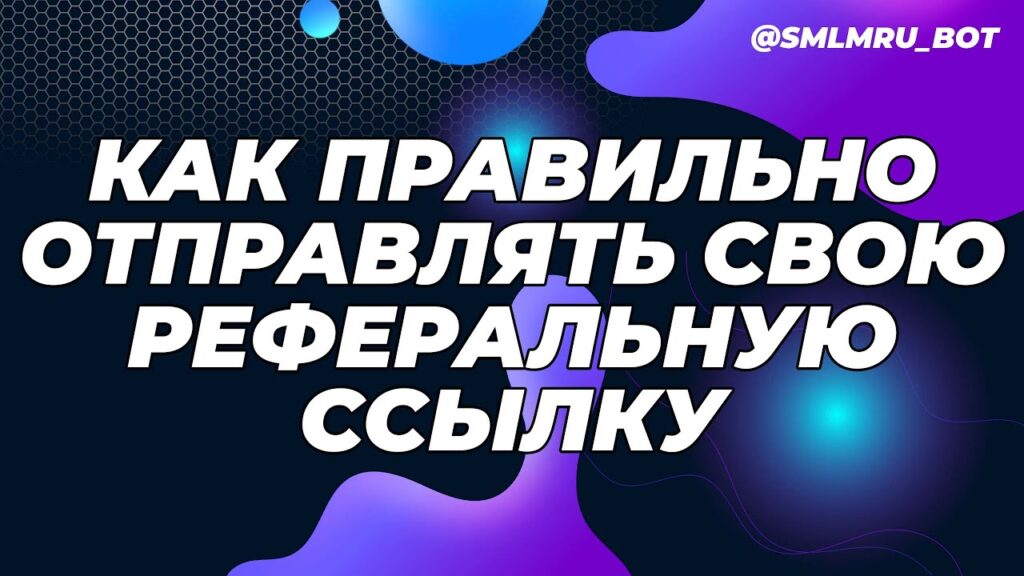 @SMLMRU_BOT

КАК ПРАВИЛЬНО ОТПРАВЛЯТЬ СВОЮ РЕФЕРАЛЬНУЮ ССЫЛКУ